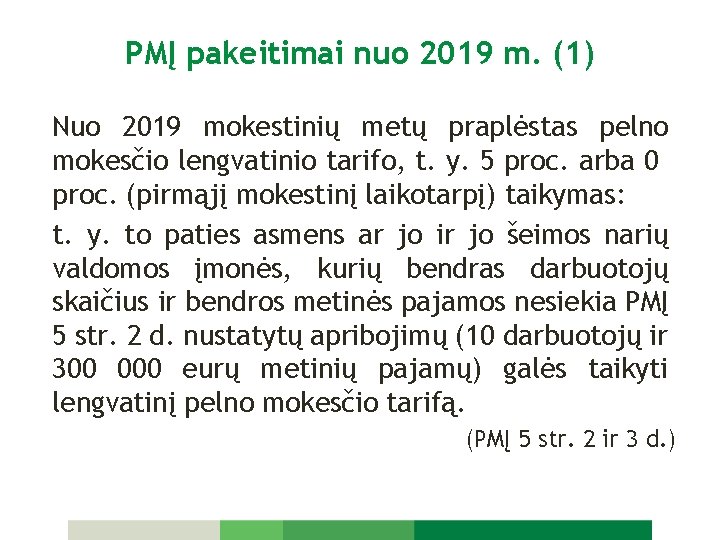 PMĮ pakeitimai nuo 2019 m. (1)

Nuo 2019 mokestinių metų praplėstas pelno mokesčio lengvatinio tarifo, t. y. 5 proc. arba 0 proc. (pirmąjį mokestinį laikotarpį) taikymas:

t. y. to paties asmens ar jo ir jo šeimos narių valdomos įmonės, kurių bendras darbuotojų skaičius ir bendros metinės pajamos nesiekia PMĮ 5 str. 2 d. nustatytų apribojimų (10 darbuotojų ir 300 000 eurų metinių pajamų) galės taikyti lengvatinį pelno mokesčio tarifą.

(PMĮ 5 str. 2 ir 3 d.)